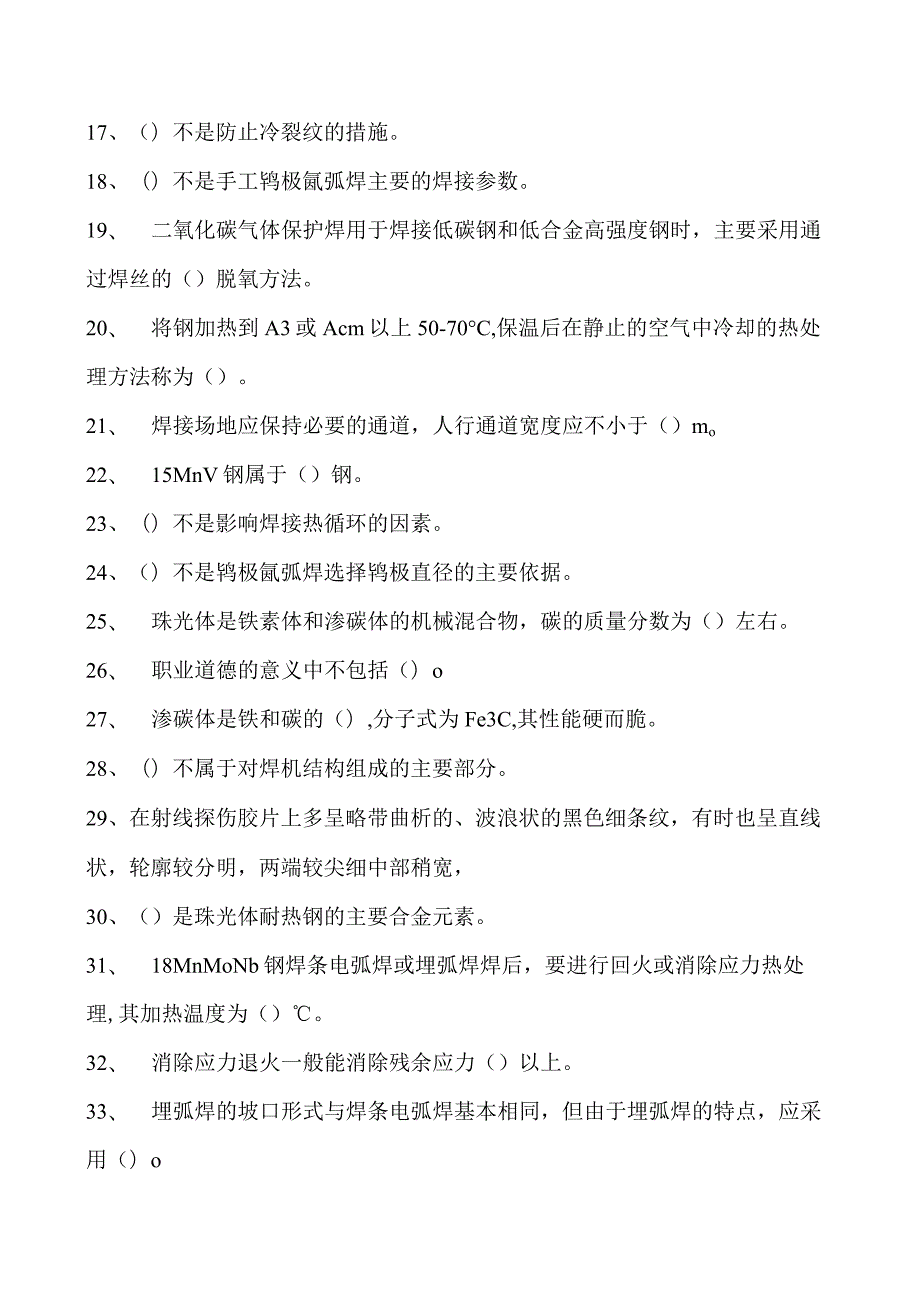 17、（）不是防止冷裂纹的措施。

18、（）不是手工钨极氩弧焊主要的焊接参数。

19、 二氧化碳气体保护焊用于焊接低碳钢和低合金高强度钢时，主要采用通过焊丝的（）脱氧方法。

20、 将钢加热到A3或Acm以上50-70°C,保温后在静止的空气中冷却的热处理方法称为（）。

21、 焊接场地应保持必要的通道，人行通道宽度应不小于（）m。

22、 15MnV钢属于（）钢。

23、（）不是影响焊接热循环的因素。

24、（）不是钨极氩弧焊选择钨极直径的主要依据。

25、 珠光体是铁素体和渗碳体的机械混合物，碳的质量分数为（）左右。

26、 职业道德的意义中不包括（）o

27、 渗碳体是铁和碳的（）,分子式为Fe3C,其性能硬而脆。

28、（）不属于对焊机结构组成的主要部分。

29、在射线探伤胶片上多呈略带曲析的、波浪状的黑色细条纹，有时也呈直线状，轮廓较分明，两端较尖细中部稍宽，

30、（）是珠光体耐热钢的主要合金元素。

31、 18MnMoNb钢焊条电弧焊或埋弧焊焊后，要进行回火或消除应力热处理,其加热温度为（）℃。

32、 消除应力退火一般能消除残余应力（）以上。

33、 埋弧焊的坡口形式与焊条电弧焊基本相同，但由于埋弧焊的特点，应采用（）o